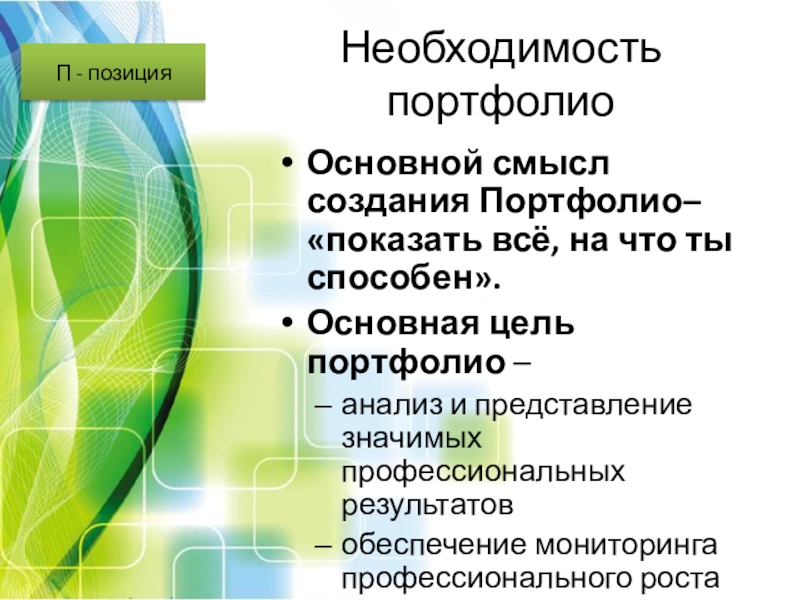 П - позиция

Необходимость портфолио

• Основной смысл создания Портфолио– «показать всё, на что ты способен».

• Основная цель портфолио –

– анализ и представление значимых профессиональных результатов

– обеспечение мониторинга профессионального роста